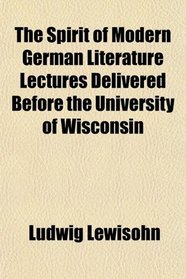 The Spirit of Modern German Literature Lectures Delivered Before the University of Wisconsin

Ludwig Lewisohn